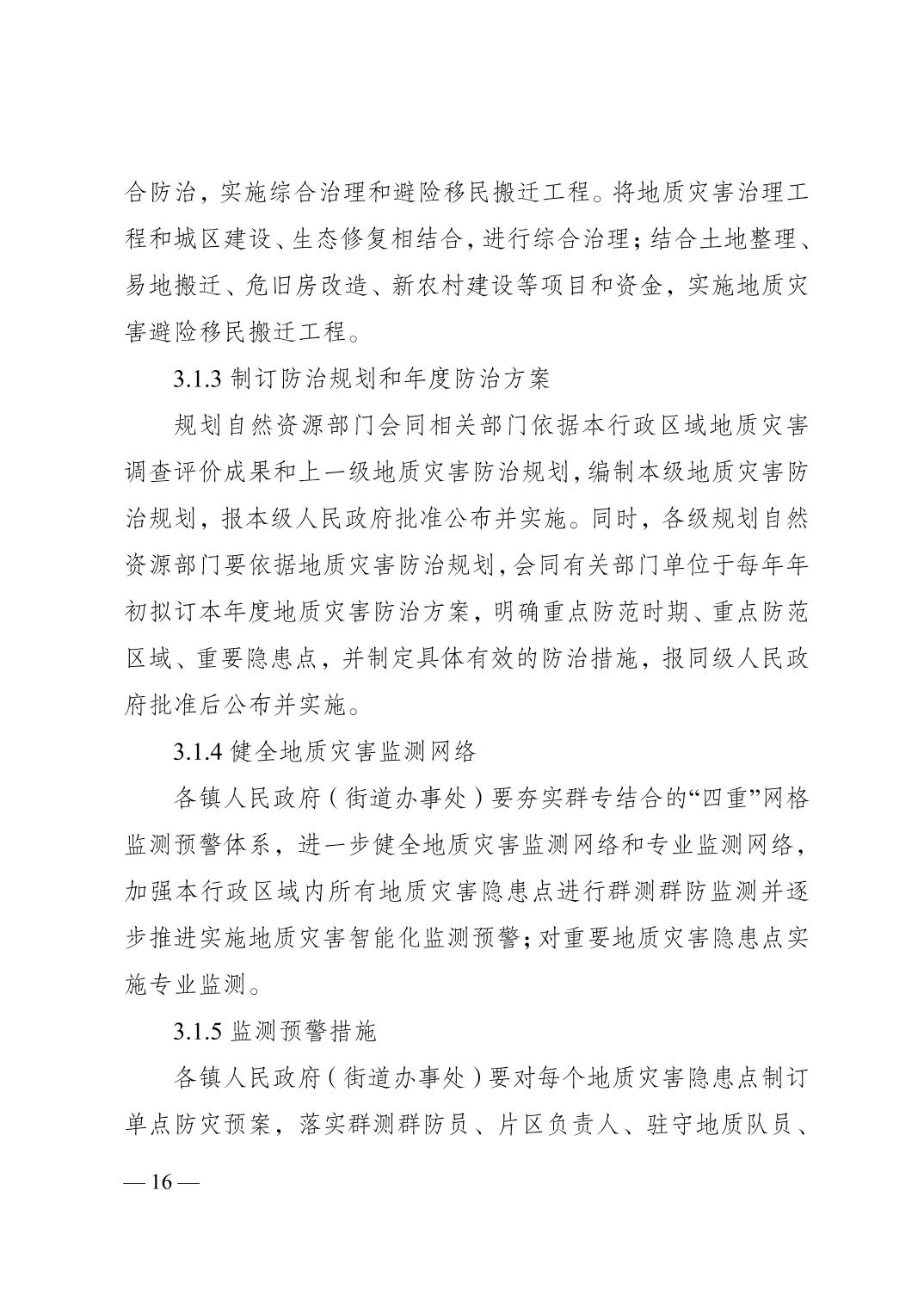 合防治，实施综合治理和避险移民搬迁工程。将地质灾害治理工程和城区建设、生态修复相结合，进行综合治理；结合土地整理、易地搬迁、危旧房改造、新农村建设等项目和资金，实施地质灾害避险移民搬迁工程。

3.1.3 制订防治规划和年度防治方案

规划自然资源部门会同相关部门依据本行政区域地质灾害调查评价成果和上一级地质灾害防治规划，编制本级地质灾害防治规划，报本级人民政府批准公布并实施。同时，各级规划自然资源部门要依据地质灾害防治规划，会同有关部门单位于每年年初拟订本年度地质灾害防治方案，明确重点防范时期、重点防范区域、重要隐患点，并制定具体有效的防治措施，报同级人民政府批准后公布并实施。

3.1.4 健全地质灾害监测网络

各镇人民政府（街道办事处）要夯实群专结合的“四重”网格监测预警体系，进一步健全地质灾害监测网络和专业监测网络，加强本行政区域内所有地质灾害隐患点进行群测群防监测并逐步推进实施地质灾害智能化监测预警；对重要地质灾害隐患点实施专业监测。

3.1.5 监测预警措施

各镇人民政府（街道办事处）要对每个地质灾害隐患点制订单点防灾预案，落实群测群防员、片区负责人、驻守地质队员、

— 16 —